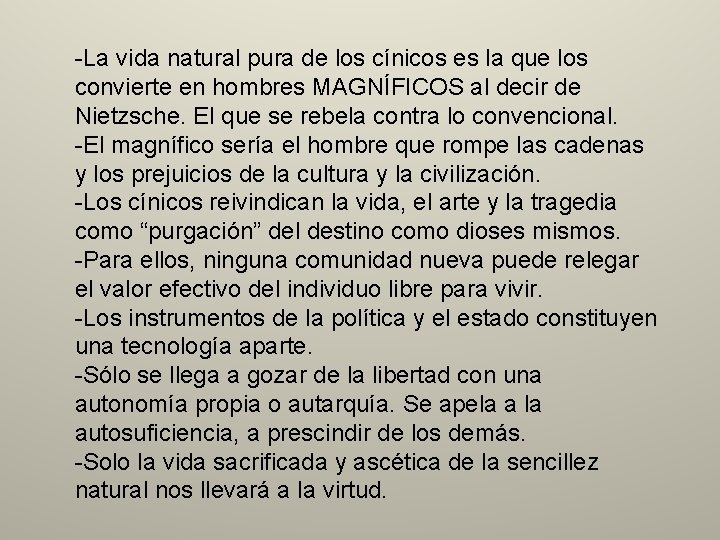 -La vida natural pura de los cínicos es la que los convierte en hombres MAGNÍFICOS al decir de Nietzsche. El que se rebela contra lo convencional.
-El magnífico sería el hombre que rompe las cadenas y los prejuicios de la cultura y la civilización.
-Los cínicos reivindican la vida, el arte y la tragedia como “purgación” del destino como dioses mismos.
-Para ellos, ninguna comunidad nueva puede relegar el valor efectivo del individuo libre para vivir.
-Los instrumentos de la política y el estado constituyen una tecnología aparte.
-Sólo se llega a gozar de la libertad con una autonomía propia o autarquía. Se apela a la autosuficiencia, a prescindir de los demás.
-Solo la vida sacrificada y ascética de la sencillez natural nos llevará a la virtud.